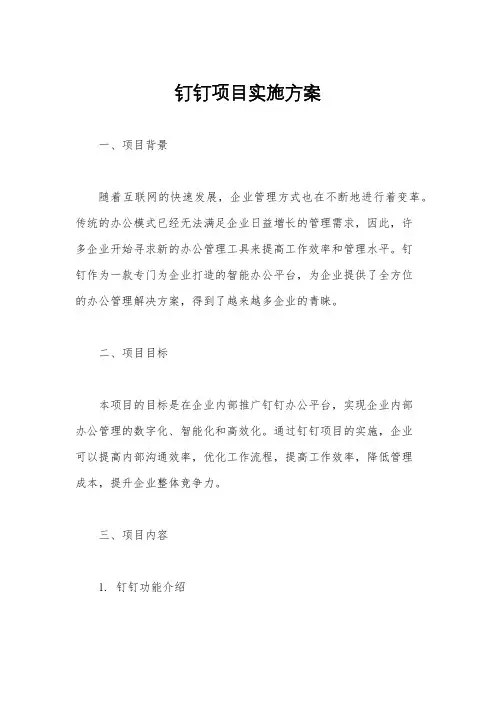 钉钉项目实施方案

一、项目背景

随着互联网的快速发展，企业管理方式也在不断地进行着变革。传统的办公模式已经无法满足企业日益增长的管理需求，因此，许多企业开始寻求新的办公管理工具来提高工作效率和管理水平。钉钉作为一款专门为企业打造的智能办公平台，为企业提供了全方位的办公管理解决方案，得到了越来越多企业的青睐。

二、项目目标

本项目的目标是在企业内部推广钉钉办公平台，实现企业内部办公管理的数字化、智能化和高效化。通过钉钉项目的实施，企业可以提高内部沟通效率，优化工作流程，提高工作效率，降低管理成本，提升企业整体竞争力。

三、项目内容

1. 钉钉功能介绍